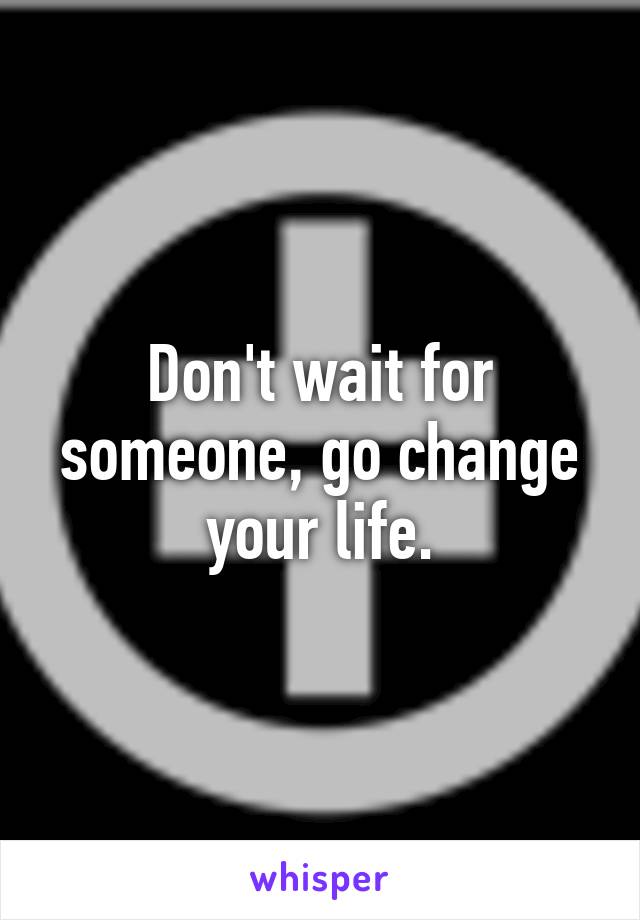 Don't wait for someone, go change your life.

whisper